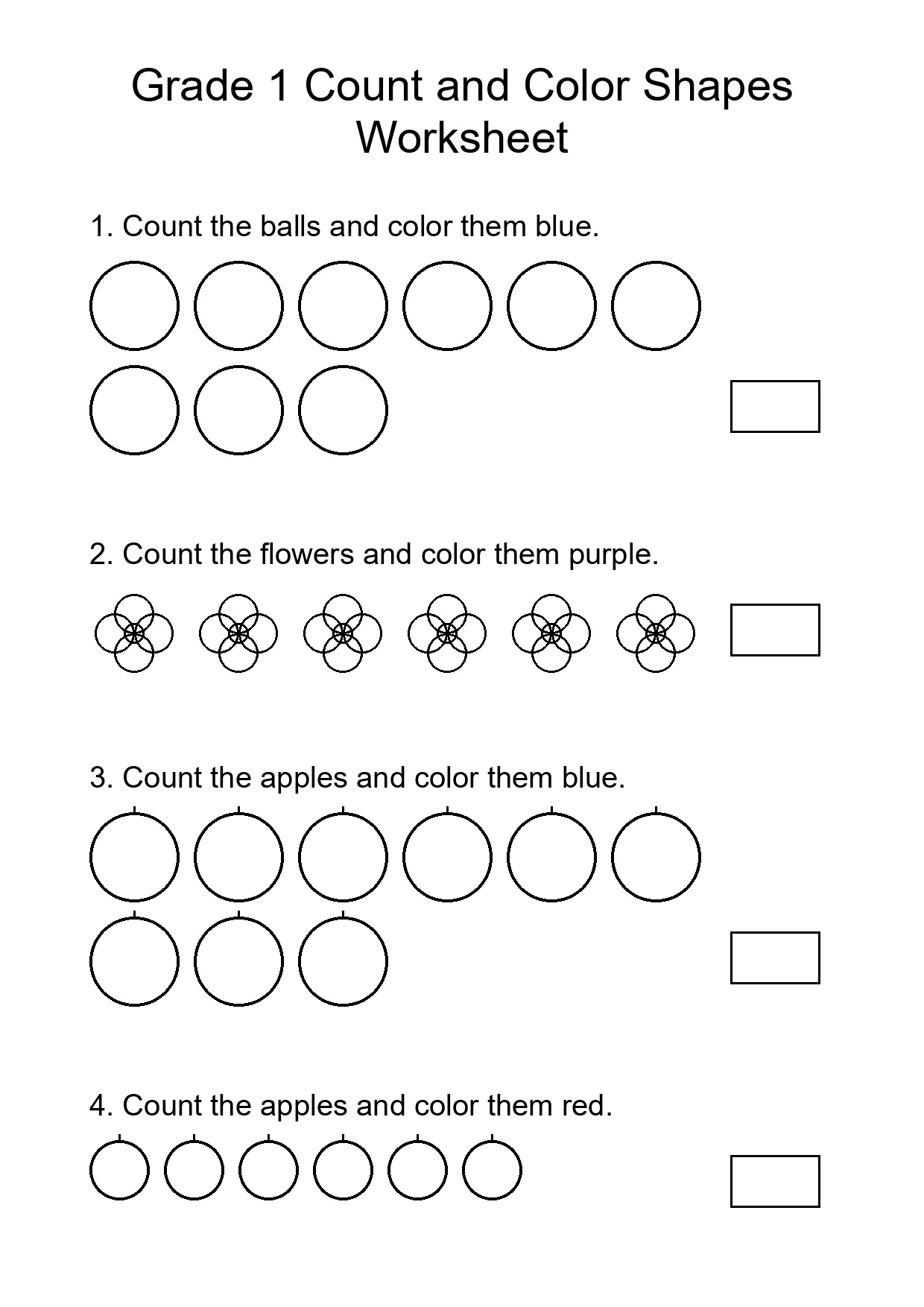 Grade 1 Count and Color Shapes Worksheet

1. Count the balls and color them blue.

2. Count the flowers and color them purple.

3. Count the apples and color them blue.

4. Count the apples and color them red.